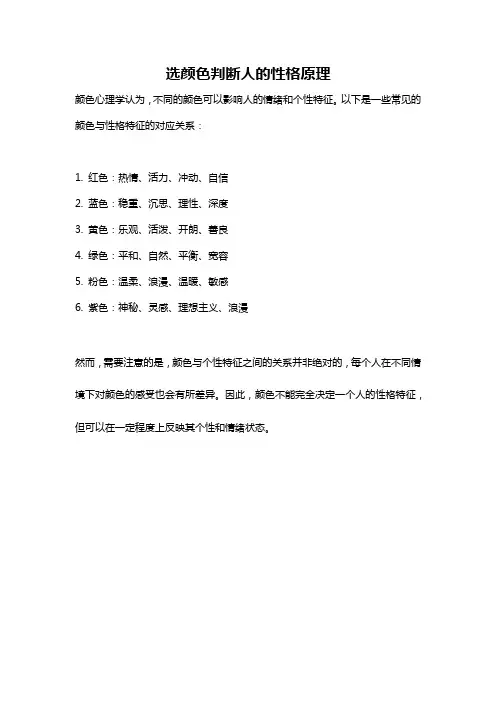 选颜色判断人的性格原理

颜色心理学认为，不同的颜色可以影响人的情绪和个性特征。以下是一些常见的颜色与性格特征的对应关系：

1. 红色：热情、活力、冲动、自信
2. 蓝色：稳重、沉思、理性、深度
3. 黄色：乐观、活泼、开朗、善良
4. 绿色：平和、自然、平衡、宽容
5. 粉色：温柔、浪漫、温暖、敏感
6. 紫色：神秘、灵感、理想主义、浪漫

然而，需要注意的是，颜色与个性特征之间的关系并非绝对的，每个人在不同情境下对颜色的感受也会有所差异。因此，颜色不能完全决定一个人的性格特征，但可以在一定程度上反映其个性和情绪状态。